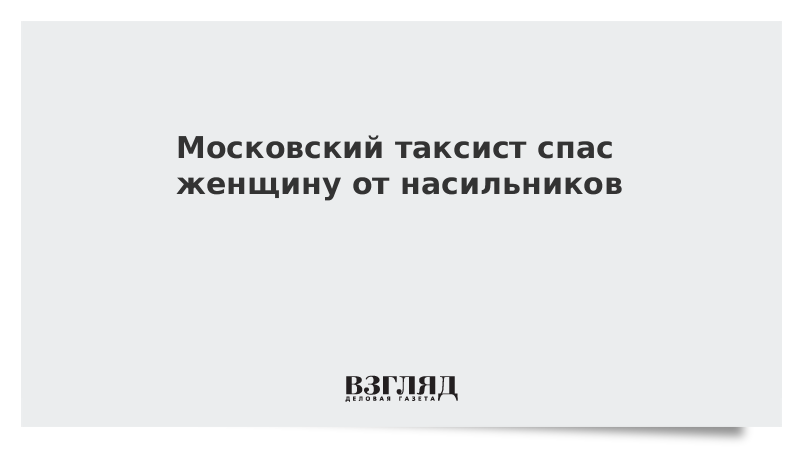 Московский таксист спас женщину от насильников

ВЗГЛЯД
ДЕЛОВАЯ ГАЗЕТА